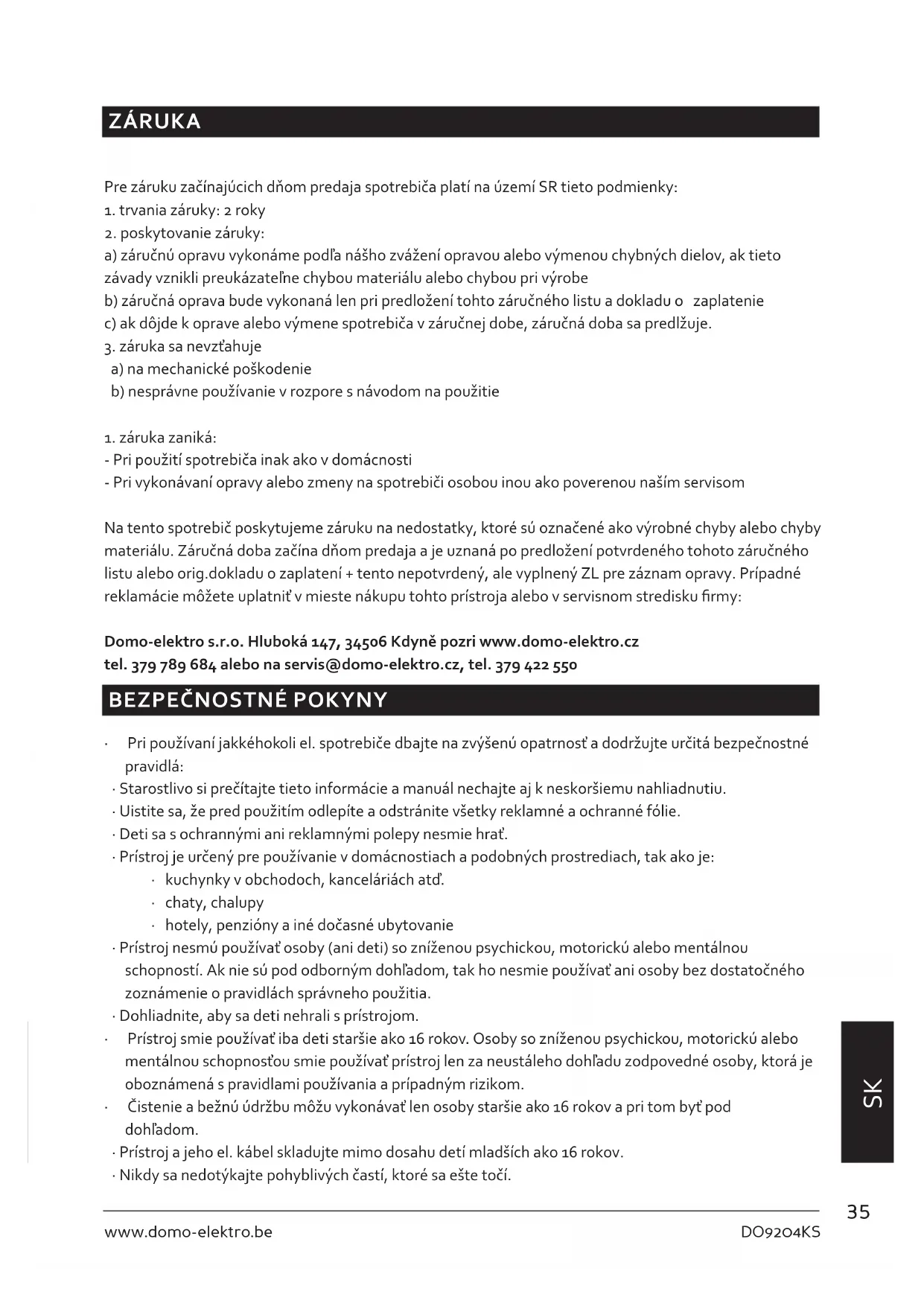 ZÁRUKA

Pre záruku začínajúcich dňom predaja spotrebiča platí na území SR tieto podmienky:
1. trvania záruky: 2 roky
2. poskytovanie záruky:
a) záručnú opravu vykonáme podľa nášho zvážení opravou alebo výmenou chybných dielov, ak tieto závady vznikli preukázateľne chybou materiálu alebo chybou pri výrobe
b) záručná oprava bude vykonaná len pri predložení tohto záručného listu a dokladu o zaplatenie
c) ak dôjde k oprave alebo výmene spotrebiča v záručnej dobe, záručná doba sa predlžuje.
3. záruka sa nevzťahuje
a) na mechanické poškodenie
b) nesprávne používanie v rozpore s návodom na použitie

1. záruka zaniká:
- Pri použití spotrebiča inak ako v domácnosti
- Pri vykonávaní opravy alebo zmeny na spotrebiči osobou inou ako poverenou naším servisom

Na tento spotrebič poskytujeme záruku na nedostatky, ktoré sú označené ako výrobné chyby alebo chyby materiálu. Záručná doba začína dňom predaja a je uznaná po predložení potvrdeného tohoto záručného listu alebo orig.dokladu o zaplatení + tento nepotvrdený, ale vyplnený ZL pre záznam opravy. Prípadné reklamácie môžete uplatniť v mieste nákupu tohto prístroja alebo v servisnom stredisku firmy:

Domo-elektro s.r.o. Hluboká 147, 34506 Kdyně pozri www.domo-elektro.cz
tel. 379 789 684 alebo na servis@domo-elektro.cz, tel. 379 422 550

BEZPEČNOSTNÉ POKYNY

· Pri používaní jakkéhokoli el. spotrebiče dbajte na zvýšenú opatrnosť a dodržujte určitá bezpečnostné pravidlá:
· Starostlivo si prečítajte tieto informácie a manuál nechajte aj k neskoršiemu nahliadnutiu.
· Uistite sa, že pred použitím odlepíte a odstránite všetky reklamné a ochranné fólie.
· Deti sa s ochrannými ani reklamnými polepy nesmie hrať.
· Prístroj je určený pre používanie v domácnostiach a podobných prostrediach, tak ako je:
· kuchynky v obchodoch, kanceláriách atď.
· chaty, chalupy
· hotely, penzióny a iné dočasné ubytovanie
· Prístroj nesmú používať osoby (ani deti) so zníženou psychickou, motorickú alebo mentálnou schopností. Ak nie sú pod odborným dohľadom, tak ho nesmie používať ani osoby bez dostatočného zoznámenie o pravidlách správneho použitia.
· Dohliadnite, aby sa deti nehrali s prístrojom.
· Prístroj smie používať iba deti staršie ako 16 rokov. Osoby so zníženou psychickou, motorickú alebo mentálnou schopnosťou smie používať prístroj len za neustáleho dohľadu zodpovedné osoby, ktorá je oboznámená s pravidlami používania a prípadným rizikom.
· Čistenie a bežnú údržbu môžu vykonávať len osoby staršie ako 16 rokov a pri tom byť pod dohľadom.
· Prístroj a jeho el. kábel skladujte mimo dosahu detí mladších ako 16 rokov.
· Nikdy sa nedotýkajte pohyblivých častí, ktoré sa ešte točí.

SK

35

www.domo-elektro.be DO9204KS